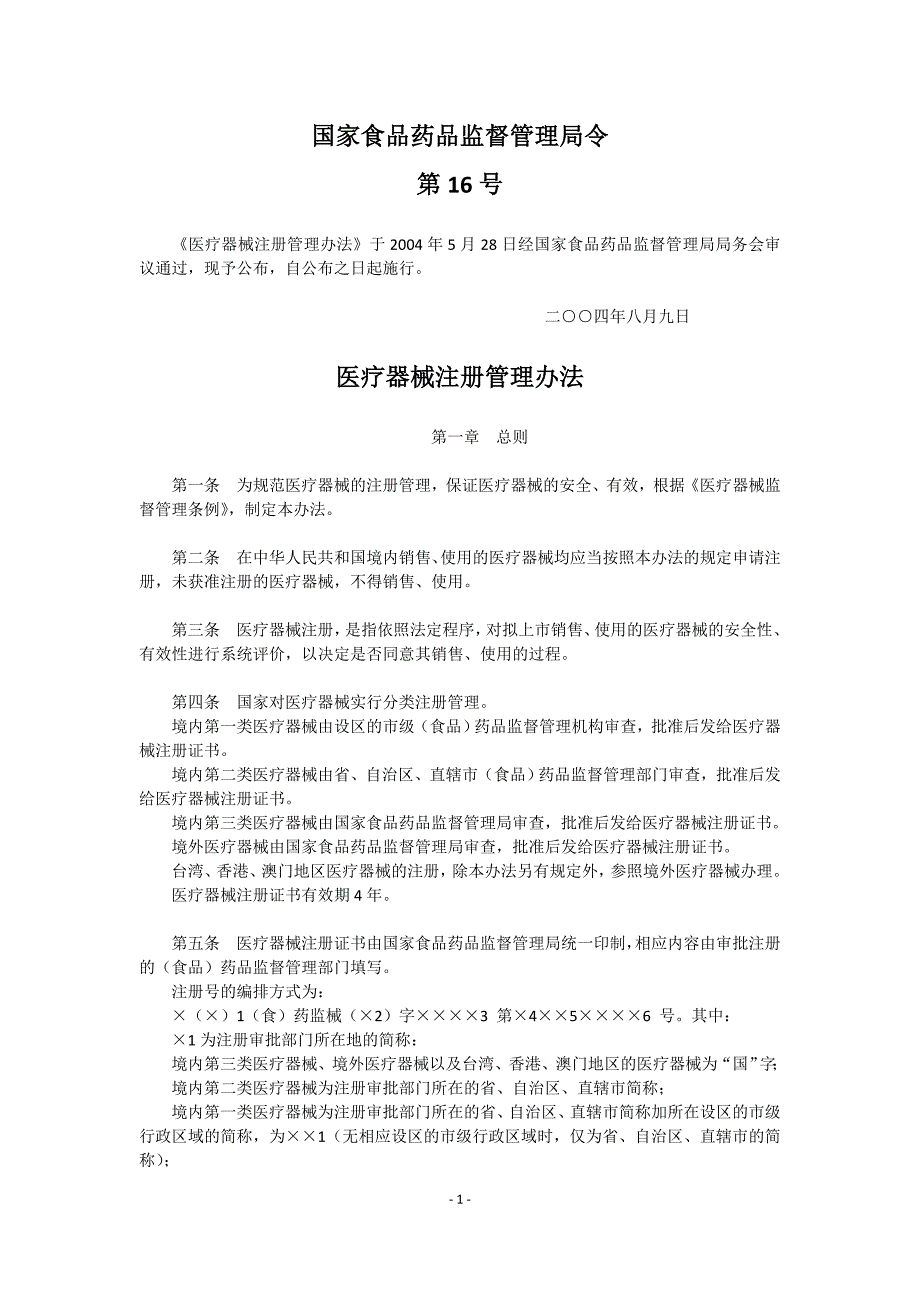 国家食品药品监督管理局令

第 16 号

《医疗器械注册管理办法》于 2004 年 5 月 28 日经国家食品药品监督管理局局务会审议通过，现予公布，自公布之日起施行。

二〇〇四年八月九日

医疗器械注册管理办法

第一章　总则

第一条　为规范医疗器械的注册管理，保证医疗器械的安全、有效，根据《医疗器械监督管理条例》，制定本办法。

第二条　在中华人民共和国境内销售、使用的医疗器械均应当按照本办法的规定申请注册，未获准注册的医疗器械，不得销售、使用。

第三条　医疗器械注册，是指依照法定程序，对拟上市销售、使用的医疗器械的安全性、有效性进行系统评价，以决定是否同意其销售、使用的过程。

第四条　国家对医疗器械实行分类注册管理。
境内第一类医疗器械由设区的市级（食品）药品监督管理机构审查，批准后发给医疗器械注册证书。
境内第二类医疗器械由省、自治区、直辖市（食品）药品监督管理部门审查，批准后发给医疗器械注册证书。
境内第三类医疗器械由国家食品药品监督管理局审查，批准后发给医疗器械注册证书。
境外医疗器械由国家食品药品监督管理局审查，批准后发给医疗器械注册证书。
台湾、香港、澳门地区医疗器械的注册，除本办法另有规定外，参照境外医疗器械办理。
医疗器械注册证书有效期 4 年。

第五条　医疗器械注册证书由国家食品药品监督管理局统一印制，相应内容由审批注册的（食品）药品监督管理部门填写。
注册号的编排方式为：
×（×）1（食）药监械（×2）字××××3 第×4××5××××6 号。其中：
×1 为注册审批部门所在地的简称：
境内第三类医疗器械、境外医疗器械以及台湾、香港、澳门地区的医疗器械为“国”字；
境内第二类医疗器械为注册审批部门所在的省、自治区、直辖市简称；
境内第一类医疗器械为注册审批部门所在的省、自治区、直辖市简称加所在设区的市级行政区域的简称，为××1（无相应设区的市级行政区域时，仅为省、自治区、直辖市的简称）；

- 1 -